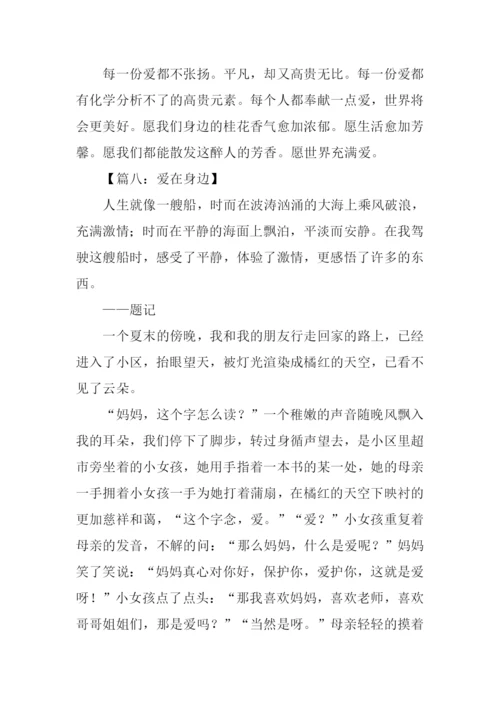 每一份爱都不张扬。平凡，却又高贵无比。每一份爱都有化学分析不了的高贵元素。每个人都奉献一点爱，世界将会更美好。愿我们身边的桂花香气愈加浓郁。愿生活愈加芳馨。愿我们都能散发这醉人的芳香。愿世界充满爱。

【篇八：爱在身边】

人生就像一艘船，时而在波涛汹涌的大海上乘风破浪，充满激情；时而在平静的海面上飘泊，平淡而安静。在我驾驶这艘船时，感受了平静，体验了激情，更感悟了许多的东西。

——题记

一个夏末的傍晚，我和我的朋友行走回家的路上，已经进入了小区，抬眼望天，被灯光渲染成橘红的天空，已看不见了云朵。

“妈妈，这个字怎么读？”一个稚嫩的声音随晚风飘入我的耳朵，我们停下了脚步，转过身循声望去，是小区里超市旁坐着的小女孩，她用手指着一本书的某一处，她的母亲一手拥着小女孩一手为她打着蒲扇，在橘红的天空下映衬的更加慈祥和蔼，“这个字念，爱。”“爱？”小女孩重复着母亲的发音，不解的问：“那么妈妈，什么是爱呢？”妈妈笑了笑说：“妈妈真心对你好，保护你，爱护你，这就是爱呀！”小女孩点了点头：“那我喜欢妈妈，喜欢老师，喜欢哥哥姐姐们，那是爱吗？”“当然是呀。”母亲轻轻的摸着